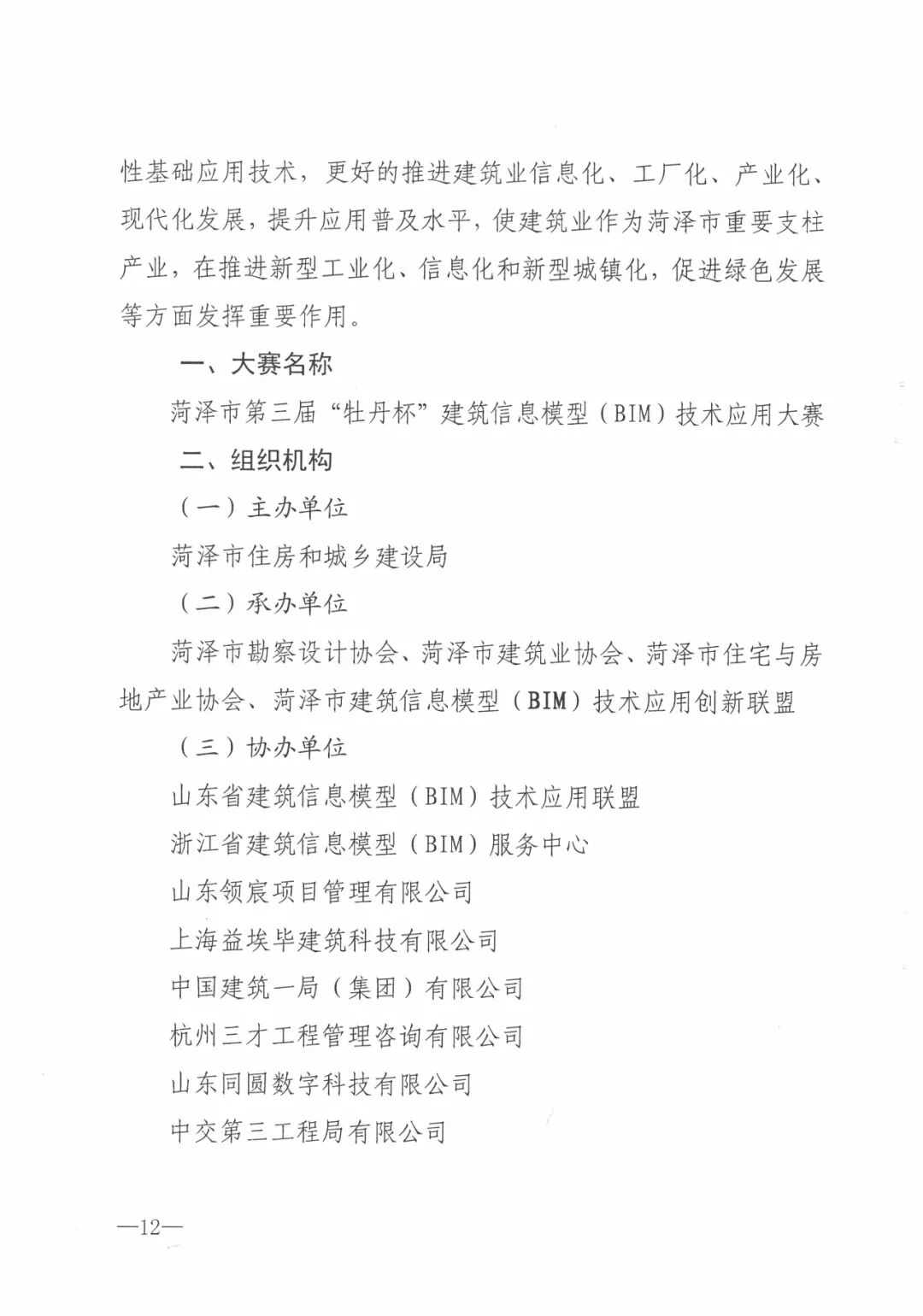 性基础应用技术，更好的推进建筑业信息化、工厂化、产业化、现代化发展，提升应用普及水平，使建筑业作为菏泽市重要支柱产业，在推进新型工业化、信息化和新型城镇化，促进绿色发展等方面发挥重要作用。

一、大赛名称

菏泽市第三届“牡丹杯”建筑信息模型（BIM）技术应用大赛

二、组织机构

（一）主办单位

菏泽市住房和城乡建设局

（二）承办单位

菏泽市勘察设计协会、菏泽市建筑业协会、菏泽市住宅与房地产业协会、菏泽市建筑信息模型（BIM）技术应用创新联盟

（三）协办单位

山东省建筑信息模型（BIM）技术应用联盟

浙江省建筑信息模型（BIM）服务中心

山东领宸项目管理有限公司

上海益埃毕建筑科技有限公司

中国建筑一局（集团）有限公司

杭州三才工程管理咨询有限公司

山东同圆数字科技有限公司

中交第三工程局有限公司

—12—